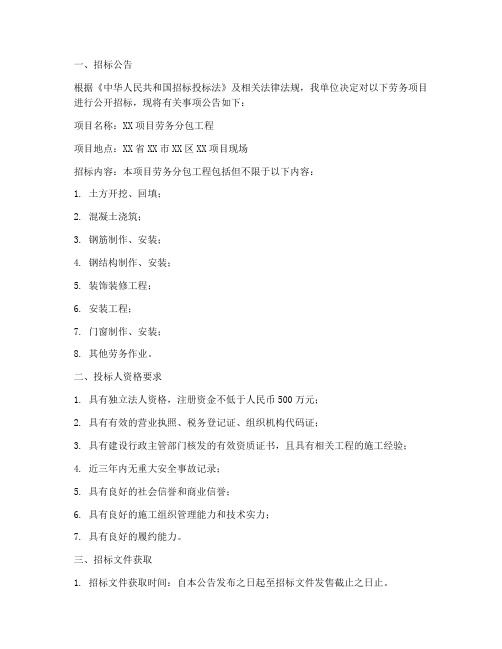 一、招标公告

根据《中华人民共和国招标投标法》及相关法律法规，我单位决定对以下劳务项目进行公开招标，现将有关事项公告如下：

项目名称：XX 项目劳务分包工程

项目地点：XX 省 XX 市 XX 区 XX 项目现场

招标内容：本项目劳务分包工程包括但不限于以下内容：

1. 土方开挖、回填；

2. 混凝土浇筑；

3. 钢筋制作、安装；

4. 钢结构制作、安装；

5. 装饰装修工程；

6. 安装工程；

7. 门窗制作、安装；

8. 其他劳务作业。

二、投标人资格要求

1. 具有独立法人资格，注册资金不低于人民币 500 万元；

2. 具有有效的营业执照、税务登记证、组织机构代码证；

3. 具有建设行政主管部门核发的有效资质证书，且具有相关工程的施工经验；

4. 近三年内无重大安全事故记录；

5. 具有良好的社会信誉和商业信誉；

6. 具有良好的施工组织管理能力和技术实力；

7. 具有良好的履约能力。

三、招标文件获取

1. 招标文件获取时间：自本公告发布之日起至招标文件发售截止之日止。